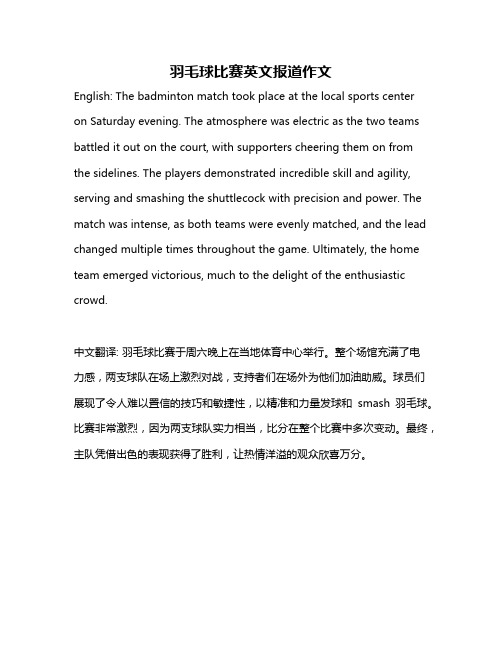 羽毛球比赛英文报道作文

English: The badminton match took place at the local sports center on Saturday evening. The atmosphere was electric as the two teams battled it out on the court, with supporters cheering them on from the sidelines. The players demonstrated incredible skill and agility, serving and smashing the shuttlecock with precision and power. The match was intense, as both teams were evenly matched, and the lead changed multiple times throughout the game. Ultimately, the home team emerged victorious, much to the delight of the enthusiastic crowd.

中文翻译: 羽毛球比赛于周六晚上在当地体育中心举行。整个场馆充满了电力感，两支球队在场上激烈对战，支持者们在场外为他们加油助威。球员们展现了令人难以置信的技巧和敏捷性，以精准和力量发球和 smash 羽毛球。比赛非常激烈，因为两支球队实力相当，比分在整个比赛中多次变动。最终，主队凭借出色的表现获得了胜利，让热情洋溢的观众欣喜万分。